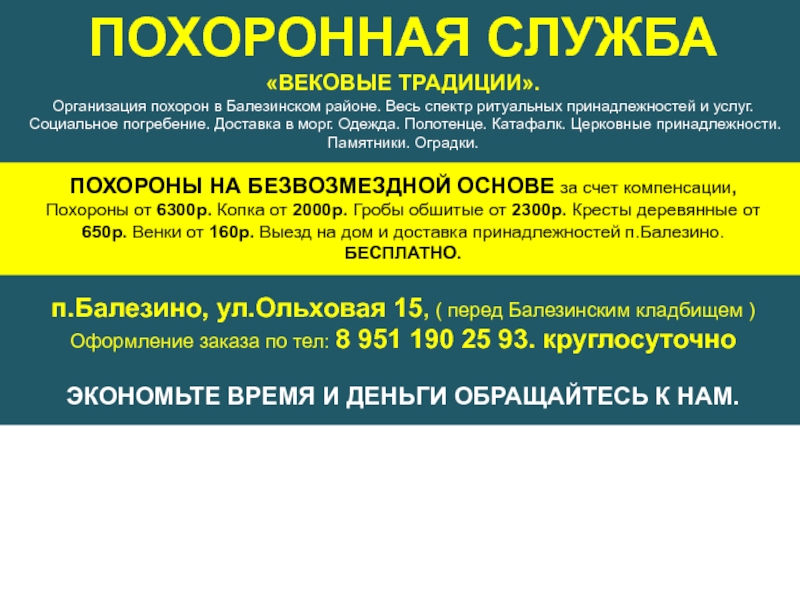 ПОХОРОННАЯ СЛУЖБА

«ВЕКОВЫЕ ТРАДИЦИИ».

Организация похорон в Балезинском районе. Весь спектр ритуальных принадлежностей и услуг. Социальное погребение. Доставка в морг. Одежда. Полотенце. Катафалк. Церковные принадлежности. Памятники. Оградки.

ПОХОРОНЫ НА БЕЗВОЗМЕЗДНОЙ ОСНОВЕ за счет компенсации, Похороны от 6300р. Копка от 2000р. Гробы обшитые от 2300р. Кресты деревянные от 650р. Венки от 160р. Выезд на дом и доставка принадлежностей п.Балезино. БЕСПЛАТНО.

п.Балезино, ул.Ольховая 15, ( перед Балезинским кладбищем )
Оформление заказа по тел: 8 951 190 25 93. круглосуточно

ЭКОНОМЬТЕ ВРЕМЯ И ДЕНЬГИ ОБРАЩАЙТЕСЬ К НАМ.